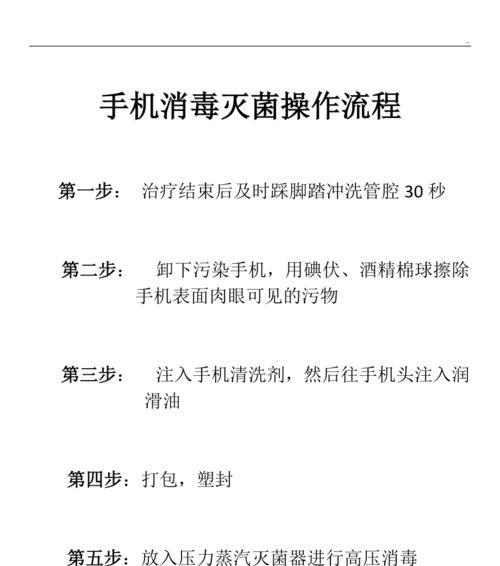 手机消毒灭菌操作流程

第一步： 治疗结束后及时踩脚踏冲洗管腔 30 秒

第二步： 卸下污染手机，用碘伏、酒精棉球擦除手机表面肉眼可见的污物

第三步： 注入手机清洗剂，然后往手机头注入润滑油

第四步：打包，塑封

第五步：放入压力蒸汽灭菌器进行高压消毒